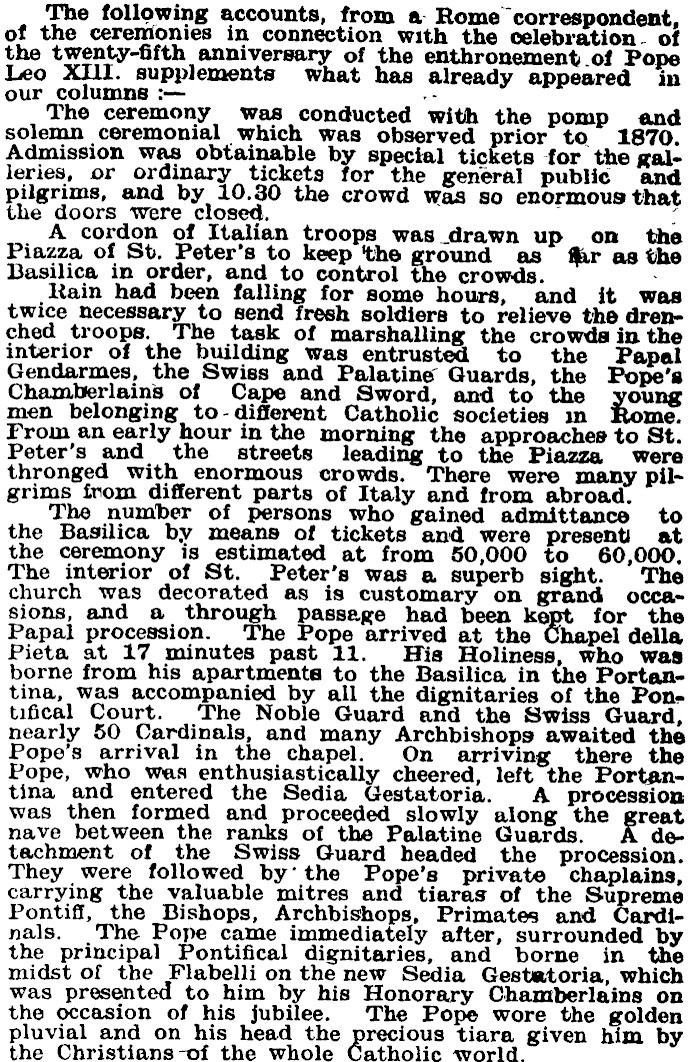 The following accounts, from a Rome correspondent, of the ceremonies in connection with the celebration of the twenty-fifth anniversary of the enthronement of Pope Leo XIII. supplements what has already appeared in our columns :—

The ceremony was conducted with the pomp and solemn ceremonial which was observed prior to 1870. Admission was obtainable by special tickets for the galleries, or ordinary tickets for the general public and pilgrims, and by 10.30 the crowd was so enormous that the doors were closed.

A cordon of Italian troops was drawn up on the Piazza of St. Peter's to keep the ground as far as the Basilica in order, and to control the crowds.

Rain had been falling for some hours, and it was twice necessary to send fresh soldiers to relieve the drenched troops. The task of marshalling the crowds in the interior of the building was entrusted to the Papal Gendarmes, the Swiss and Palatine Guards, the Pope's Chamberlains of Cape and Sword, and to the young men belonging to different Catholic societies in Rome. From an early hour in the morning the approaches to St. Peter's and the streets leading to the Piazza were thronged with enormous crowds. There were many pilgrims from different parts of Italy and from abroad.

The number of persons who gained admittance to the Basilica by means of tickets and were present at the ceremony is estimated at from 50,000 to 60,000. The interior of St. Peter's was a superb sight. The church was decorated as is customary on grand occasions, and a through passage had been kept for the Papal procession. The Pope arrived at the Chapel della Pieta at 17 minutes past 11. His Holiness, who was borne from his apartments to the Basilica in the Portantina, was accompanied by all the dignitaries of the Pontifical Court. The Noble Guard and the Swiss Guard, nearly 50 Cardinals, and many Archbishops awaited the Pope's arrival in the chapel. On arriving there the Pope, who was enthusiastically cheered, left the Portantina and entered the Sedia Gestatoria. A procession was then formed and proceeded slowly along the great nave between the ranks of the Palatine Guards. A detachment of the Swiss Guard headed the procession. They were followed by the Pope's private chaplains, carrying the valuable mitres and tiaras of the Supreme Pontiff, the Bishops, Archbishops, Primates and Cardinals. The Pope came immediately after, surrounded by the principal Pontifical dignitaries, and borne in the midst of the Flabelli on the new Sedia Gestatoria, which was presented to him by his Honorary Chamberlains on the occasion of his jubilee. The Pope wore the golden pluvial and on his head the precious tiara given him by the Christians of the whole Catholic world.